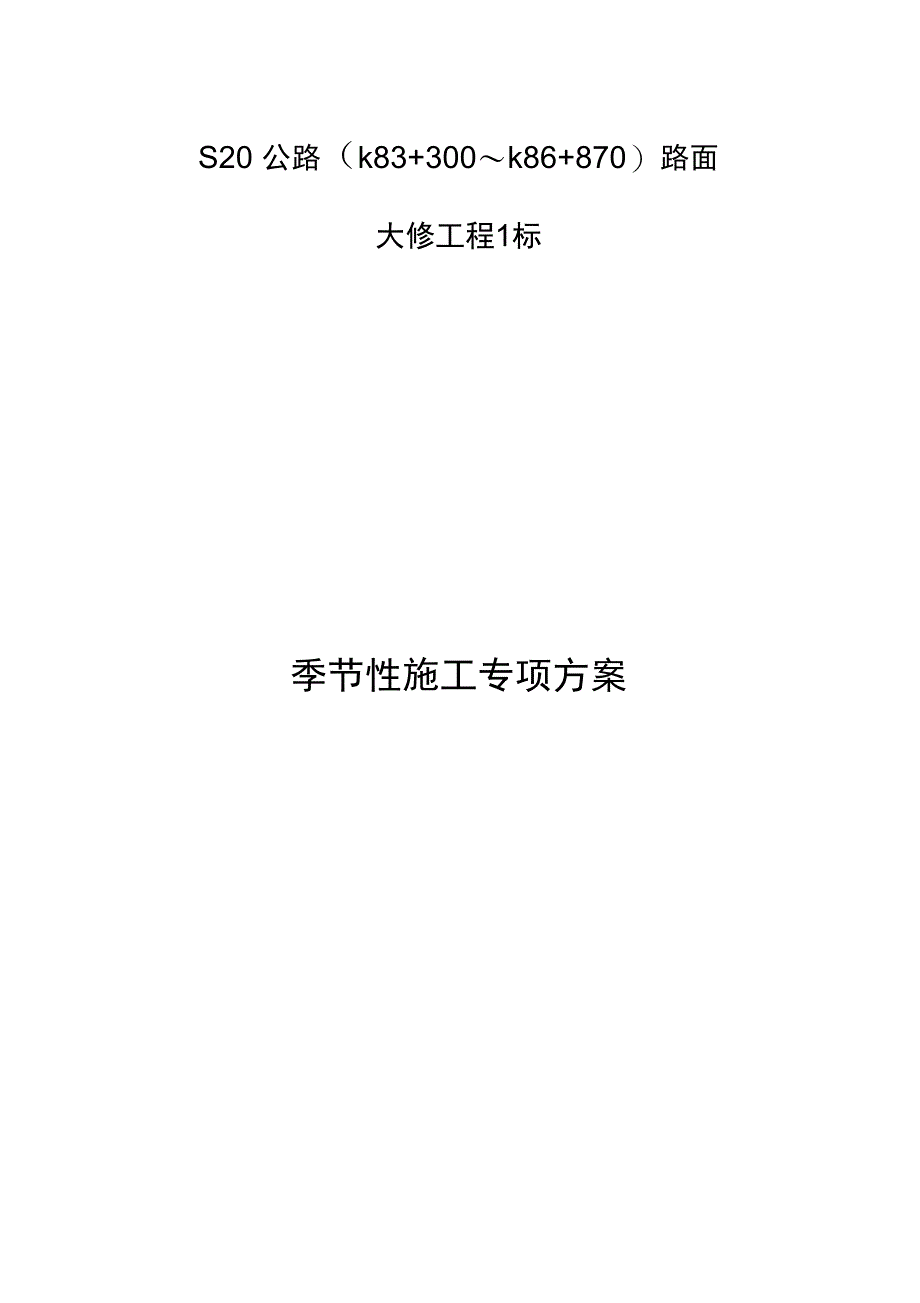 S20 公路（k83+300～k86+870）路面

大修工程1标

季节性施工专项方案